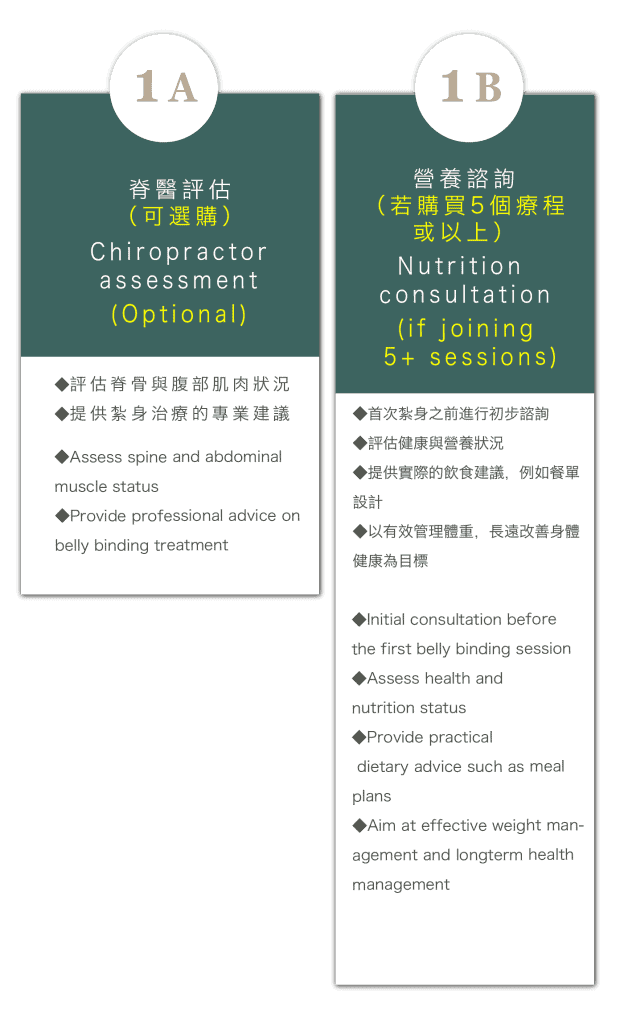 1A

脊醫評估
(可選購)
Chiropractor assessment
(Optional)

◆評估脊骨與腹部肌肉狀況
◆提供紮身治療的專業建議

◆Assess spine and abdominal muscle status
◆Provide professional advice on belly binding treatment

1B

營養諮詢
(若購買5個療程或以上)
Nutrition consultation
(if joining 5+ sessions)

◆首次紮身之前進行初步諮詢
◆評估健康與營養狀況
◆提供實際的飲食建議，例如餐單設計
◆以有效管理體重，長遠改善身體健康為目標

◆Initial consultation before the first belly binding session
◆Assess health and nutrition status
◆Provide practical dietary advice such as meal plans
◆Aim at effective weight management and longterm health management